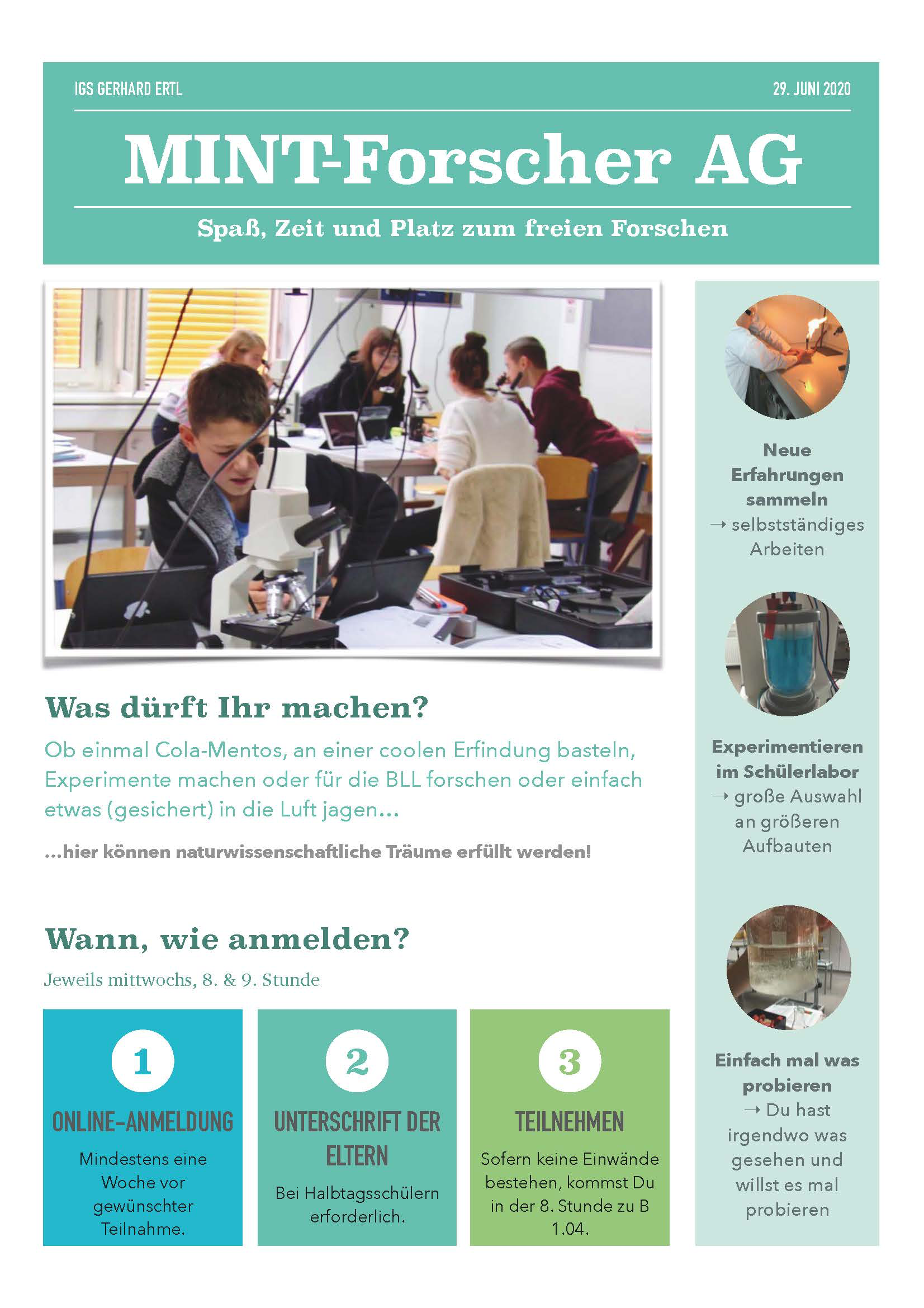 IGS GERHARD ERTL

29. JUNI 2020

MINT-Forscher AG

Spaß, Zeit und Platz zum freien Forschen

Was dürft Ihr machen?

Ob einmal Cola-Mentos, an einer coolen Erfindung basteln, Experimente machen oder für die BLL forschen oder einfach etwas (gesichert) in die Luft jagen...

...hier können naturwissenschaftliche Träume erfüllt werden!

Wann, wie anmelden?

Jeweils mittwochs, 8. & 9. Stunde

1

ONLINE-ANMELDUNG

Mindestens eine Woche vor gewünschter Teilnahme.

2

UNTERSCHRIFT DER ELTERN

Bei Halbtagsschülern erforderlich.

3

TEILNEHMEN

Sofern keine Einwände bestehen, kommst Du in der 8. Stunde zu B 1.04.

Neue Erfahrungen sammeln
→ selbstständiges Arbeiten

Experimentieren im Schülerlabor
→ große Auswahl an größeren Aufbauten

Einfach mal was probieren
→ Du hast irgendwo was gesehen und willst es mal probieren